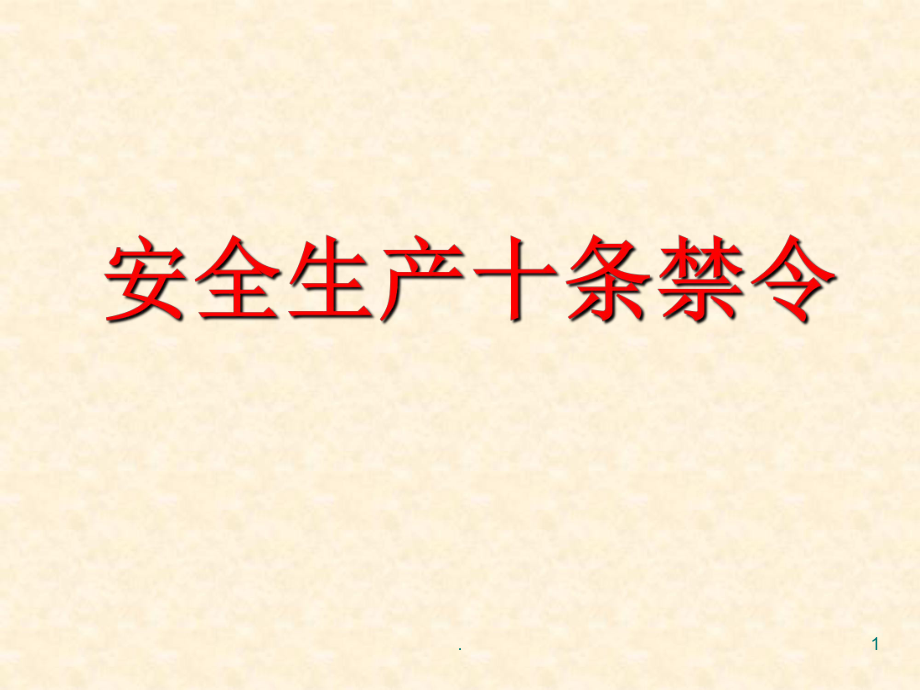 安全生产十条禁令

.

1